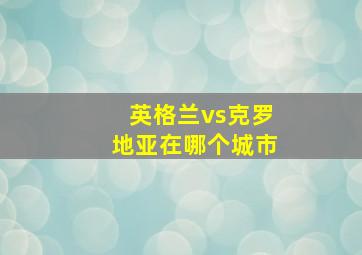 英格兰vs克罗地亚在哪个城市